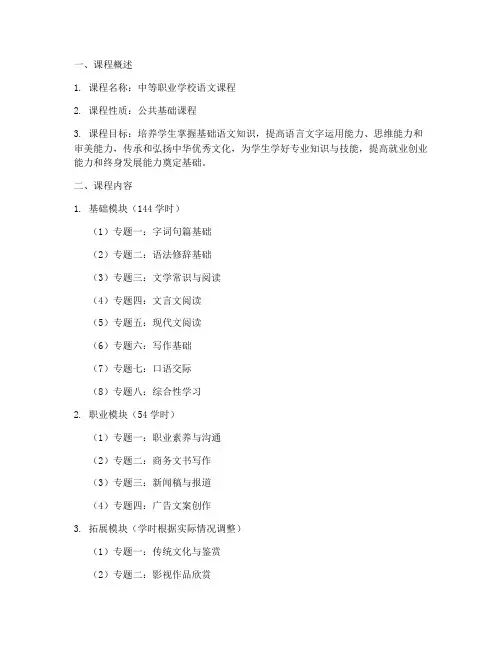 一、课程概述

1. 课程名称：中等职业学校语文课程

2. 课程性质：公共基础课程

3. 课程目标：培养学生掌握基础语文知识，提高语言文字运用能力、思维能力和审美能力，传承和弘扬中华优秀文化，为学生学好专业知识与技能，提高就业创业能力和终身发展能力奠定基础。

二、课程内容

1. 基础模块（144 学时）

（1）专题一：字词句篇基础

（2）专题二：语法修辞基础

（3）专题三：文学常识与阅读

（4）专题四：文言文阅读

（5）专题五：现代文阅读

（6）专题六：写作基础

（7）专题七：口语交际

（8）专题八：综合性学习

2. 职业模块（54 学时）

（1）专题一：职业素养与沟通

（2）专题二：商务文书写作

（3）专题三：新闻稿与报道

（4）专题四：广告文案创作

3. 拓展模块（学时根据实际情况调整）

（1）专题一：传统文化与鉴赏

（2）专题二：影视作品欣赏